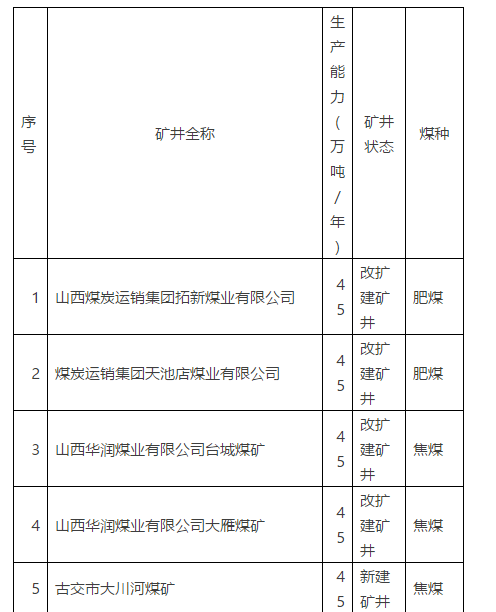 | 序号 | 矿井全称 | 生产能力（万吨/年） | 矿井状态 | 煤种 |
|---|---|---|---|---|
| 1 | 山西煤炭运销集团拓新煤业有限公司 | 45 | 改扩建矿井 | 肥煤 |
| 2 | 煤炭运销集团天池店煤业有限公司 | 45 | 改扩建矿井 | 肥煤 |
| 3 | 山西华润煤业有限公司台城煤矿 | 45 | 改扩建矿井 | 焦煤 |
| 4 | 山西华润煤业有限公司大雁煤矿 | 45 | 改扩建矿井 | 焦煤 |
| 5 | 古交市大川河煤矿 | 45 | 新建矿井 | 焦煤 |